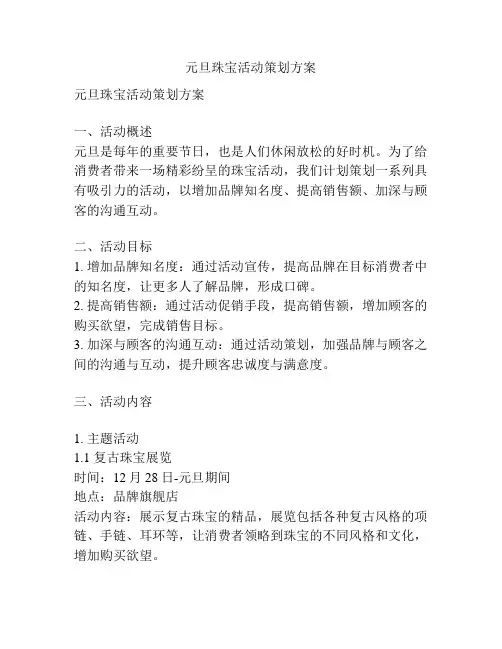 元旦珠宝活动策划方案

元旦珠宝活动策划方案

一、活动概述
元旦是每年的重要节日，也是人们休闲放松的好时机。为了给消费者带来一场精彩纷呈的珠宝活动，我们计划策划一系列具有吸引力的活动，以增加品牌知名度、提高销售额、加深与顾客的沟通互动。

二、活动目标
1. 增加品牌知名度：通过活动宣传，提高品牌在目标消费者中的知名度，让更多人了解品牌，形成口碑。
2. 提高销售额：通过活动促销手段，提高销售额，增加顾客的购买欲望，完成销售目标。
3. 加深与顾客的沟通互动：通过活动策划，加强品牌与顾客之间的沟通与互动，提升顾客忠诚度与满意度。

三、活动内容

1. 主题活动
1.1 复古珠宝展览
时间：12 月 28 日-元旦期间
地点：品牌旗舰店
活动内容：展示复古珠宝的精品，展览包括各种复古风格的项链、手链、耳环等，让消费者领略到珠宝的不同风格和文化，增加购买欲望。